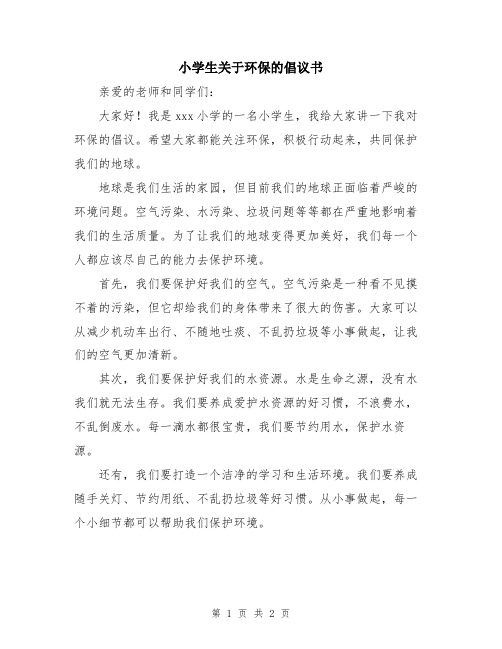 小学生关于环保的倡议书

亲爱的老师和同学们：

大家好！我是 xxx 小学的一名小学生，我给大家讲一下我对环保的倡议。希望大家都能关注环保，积极行动起来，共同保护我们的地球。

地球是我们生活的家园，但目前我们的地球正面临着严峻的环境问题。空气污染、水污染、垃圾问题等等都在严重地影响着我们的生活质量。为了让我们的地球变得更加美好，我们每一个人都应该尽自己的能力去保护环境。

首先，我们要保护好我们的空气。空气污染是一种看不见摸不着的污染，但它却给我们的身体带来了很大的伤害。大家可以从减少机动车出行、不随地吐痰、不乱扔垃圾等小事做起，让我们的空气更加清新。

其次，我们要保护好我们的水资源。水是生命之源，没有水我们就无法生存。我们要养成爱护水资源的好习惯，不浪费水，不乱倒废水。每一滴水都很宝贵，我们要节约用水，保护水资源。

还有，我们要打造一个洁净的学习和生活环境。我们要养成随手关灯、节约用纸、不乱扔垃圾等好习惯。从小事做起，每一个小细节都可以帮助我们保护环境。

第 1 页 共 2 页